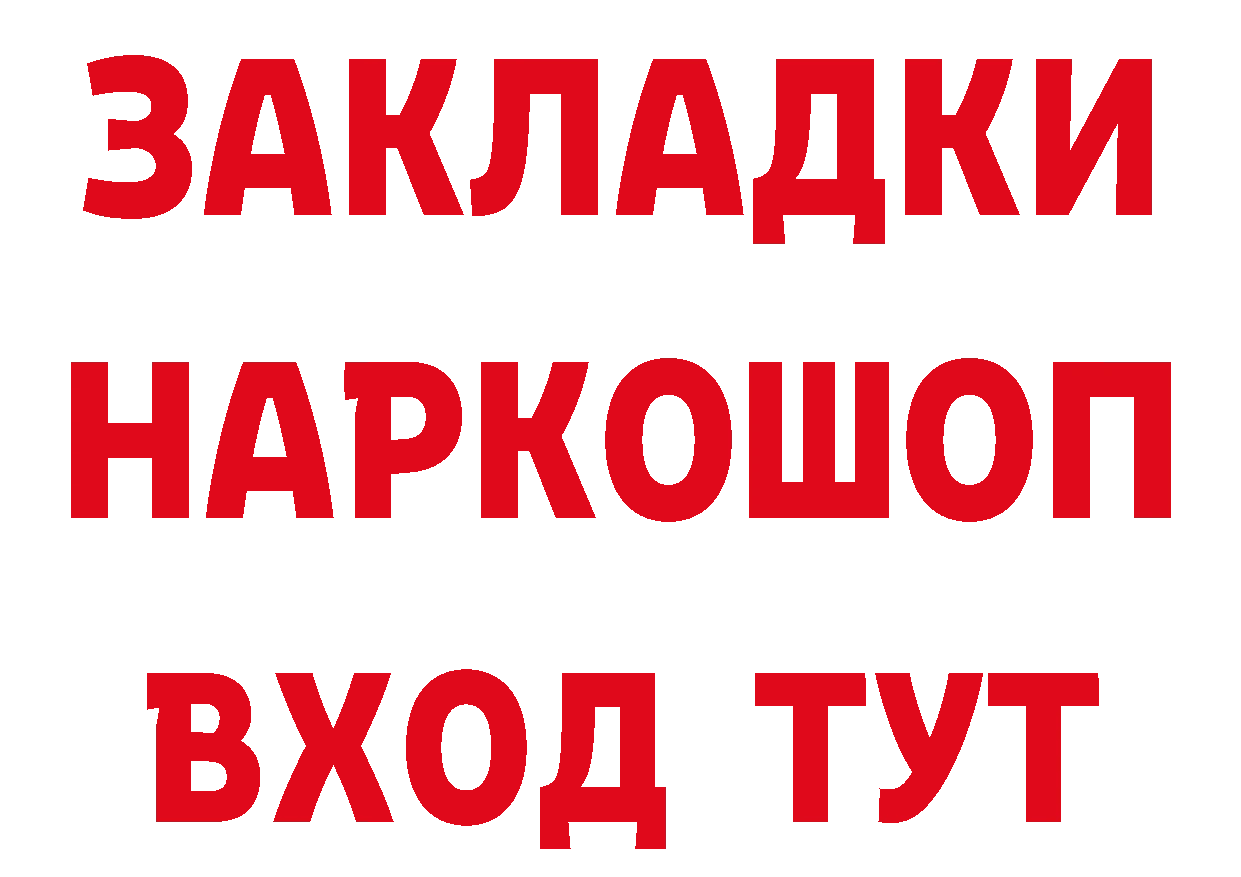 ЗАКЛАДКИ НАРКОШОП ВХОД ТУТ